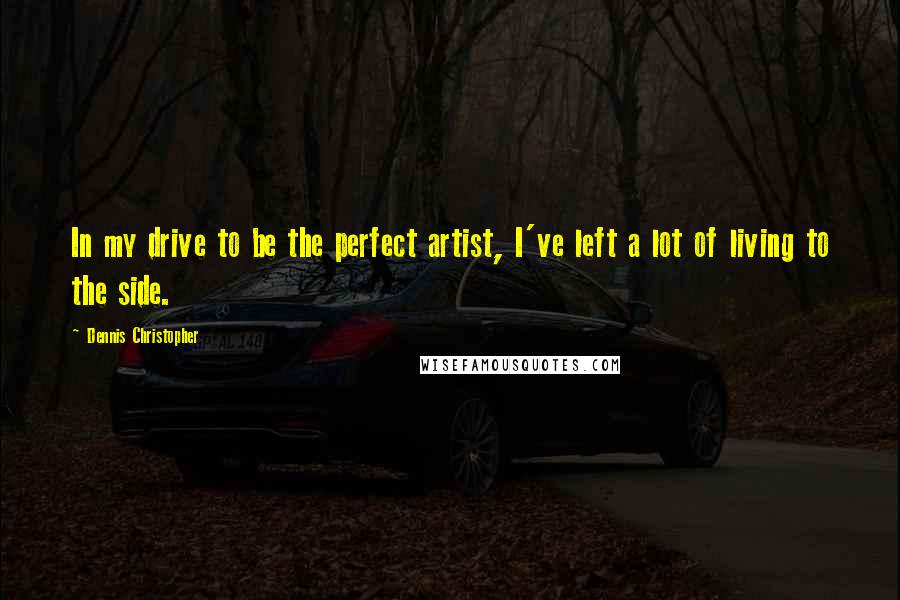 In my drive to be the perfect artist, I've left a lot of living to the side.

~ Dennis Christopher

WISEFAMOUSQUOTES.COM